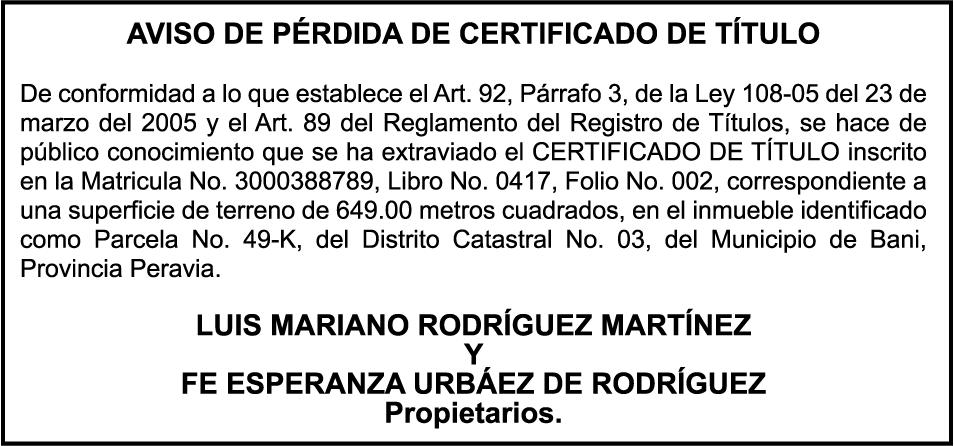 AVISO DE PÉRDIDA DE CERTIFICADO DE TÍTULO

De conformidad a lo que establece el Art. 92, Párrafo 3, de la Ley 108-05 del 23 de marzo del 2005 y el Art. 89 del Reglamento del Registro de Títulos, se hace de público conocimiento que se ha extraviado el CERTIFICADO DE TÍTULO inscrito en la Matricula No. 3000388789, Libro No. 0417, Folio No. 002, correspondiente a una superficie de terreno de 649.00 metros cuadrados, en el inmueble identificado como Parcela No. 49-K, del Distrito Catastral No. 03, del Municipio de Bani, Provincia Peravia.

LUIS MARIANO RODRÍGUEZ MARTÍNEZ
Y
FE ESPERANZA URBÁEZ DE RODRÍGUEZ
Propietarios.